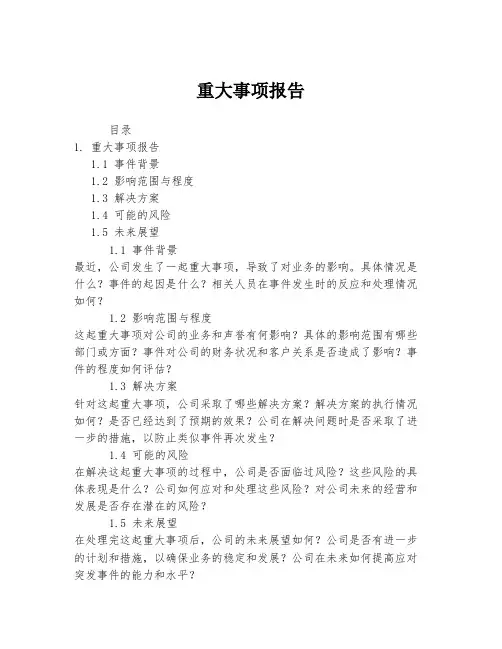 重大事项报告

目录

1. 重大事项报告

1.1 事件背景

1.2 影响范围与程度

1.3 解决方案

1.4 可能的风险

1.5 未来展望

1.1 事件背景

最近，公司发生了一起重大事项，导致了对业务的影响。具体情况是什么？事件的起因是什么？相关人员在事件发生时的反应和处理情况如何？

1.2 影响范围与程度

这起重大事项对公司的业务和声誉有何影响？具体的影响范围有哪些部门或方面？事件对公司的财务状况和客户关系是否造成了影响？事件的程度如何评估？

1.3 解决方案

针对这起重大事项，公司采取了哪些解决方案？解决方案的执行情况如何？是否已经达到了预期的效果？公司在解决问题时是否采取了进一步的措施，以防止类似事件再次发生？

1.4 可能的风险

在解决这起重大事项的过程中，公司是否面临过风险？这些风险的具体表现是什么？公司如何应对和处理这些风险？对公司未来的经营和发展是否存在潜在的风险？

1.5 未来展望

在处理完这起重大事项后，公司的未来展望如何？公司是否有进一步的计划和措施，以确保业务的稳定和发展？公司在未来如何提高应对突发事件的能力和水平？